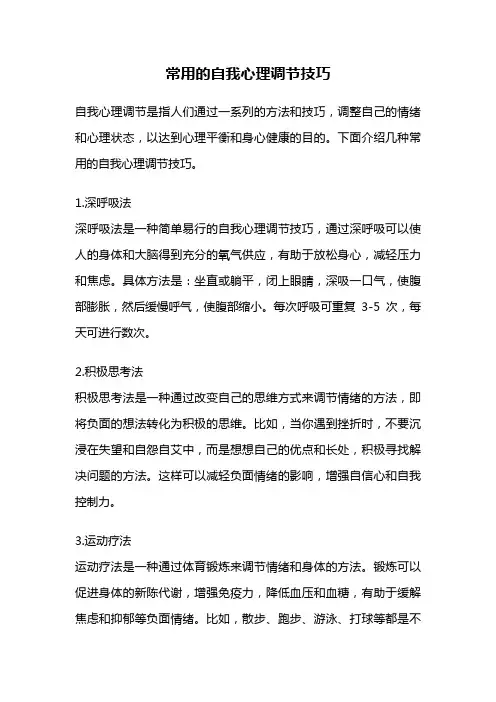 常用的自我心理调节技巧

自我心理调节是指人们通过一系列的方法和技巧，调整自己的情绪和心理状态，以达到心理平衡和身心健康的目的。下面介绍几种常用的自我心理调节技巧。

1.深呼吸法
深呼吸法是一种简单易行的自我心理调节技巧，通过深呼吸可以使人的身体和大脑得到充分的氧气供应，有助于放松身心，减轻压力和焦虑。具体方法是：坐直或躺平，闭上眼睛，深吸一口气，使腹部膨胀，然后缓慢呼气，使腹部缩小。每次呼吸可重复 3-5 次，每天可进行数次。

2.积极思考法
积极思考法是一种通过改变自己的思维方式来调节情绪的方法，即将负面的想法转化为积极的思维。比如，当你遇到挫折时，不要沉浸在失望和自怨自艾中，而是想想自己的优点和长处，积极寻找解决问题的方法。这样可以减轻负面情绪的影响，增强自信心和自我控制力。

3.运动疗法
运动疗法是一种通过体育锻炼来调节情绪和身体的方法。锻炼可以促进身体的新陈代谢，增强免疫力，降低血压和血糖，有助于缓解焦虑和抑郁等负面情绪。比如，散步、跑步、游泳、打球等都是不